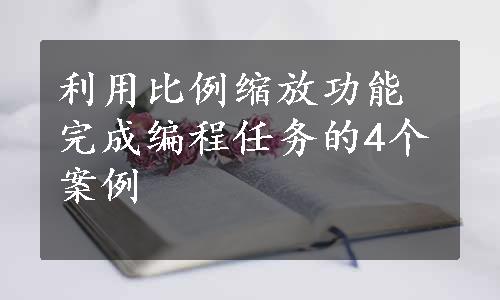 利用比例缩放功能完成编程任务的4个案例